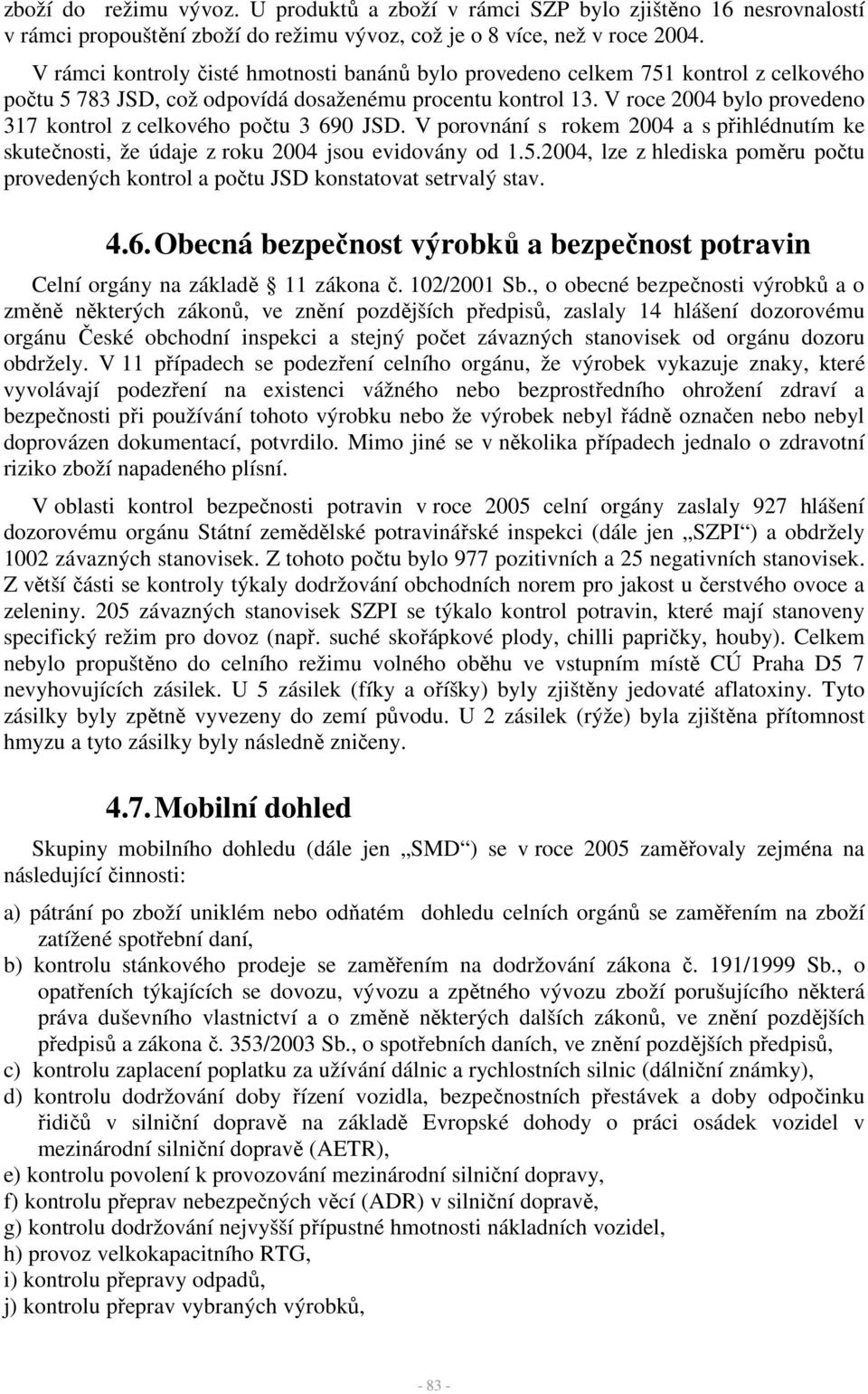 zboží do režimu vývoz. U produktů a zboží v rámci SZP bylo zjištěno 16 nesrovnalostí v rámci propouštění zboží do režimu vývoz, což je o 8 více, než v roce 2004.

V rámci kontroly čisté hmotnosti banánů bylo provedeno celkem 751 kontrol z celkového počtu 5 783 JSD, což odpovídá dosaženému procentu kontrol 13. V roce 2004 bylo provedeno 317 kontrol z celkového počtu 3 690 JSD. V porovnání s rokem 2004 a s přihlédnutím ke skutečnosti, že údaje z roku 2004 jsou evidovány od 1.5.2004, lze z hlediska poměru počtu provedených kontrol a počtu JSD konstatovat setrvalý stav.

4.6. Obecná bezpečnost výrobků a bezpečnost potravin

Celní orgány na základě 11 zákona č. 102/2001 Sb., o obecné bezpečnosti výrobků a o změně některých zákonů, ve znění pozdějších předpisů, zaslaly 14 hlášení dozorovému orgánu České obchodní inspekci a stejný počet závazných stanovisek od orgánu dozoru obdržely. V 11 případech se podezření celního orgánu, že výrobek vykazuje znaky, které vyvolávají podezření na existenci vážného nebo bezprostředního ohrožení zdraví a bezpečnosti při používání tohoto výrobku nebo že výrobek nebyl řádně označen nebo nebyl doprovázen dokumentací, potvrdilo. Mimo jiné se v několika případech jednalo o zdravotní riziko zboží napadeného plísní.

V oblasti kontrol bezpečnosti potravin v roce 2005 celní orgány zaslaly 927 hlášení dozorovému orgánu Státní zemědělské potravinářské inspekci (dále jen „SZPI“) a obdržely 1002 závazných stanovisek. Z tohoto počtu bylo 977 pozitivních a 25 negativních stanovisek. Z větší části se kontroly týkaly dodržování obchodních norem pro jakost u čerstvého ovoce a zeleniny. 205 závazných stanovisek SZPI se týkalo kontrol potravin, které mají stanoveny specifický režim pro dovoz (např. suché skořápkové plody, chilli papričky, houby). Celkem nebylo propuštěno do celního režimu volného oběhu ve vstupním místě CÚ Praha D5 7 nevyhovujících zásilek. U 5 zásilek (fíky a oříšky) byly zjištěny jedovaté aflatoxiny. Tyto zásilky byly zpětně vyvezeny do zemí původu. U 2 zásilek (rýže) byla zjištěna přítomnost hmyzu a tyto zásilky byly následně zničeny.

4.7. Mobilní dohled

Skupiny mobilního dohledu (dále jen „SMD“) se v roce 2005 zaměřovaly zejména na následující činnosti:

a) pátrání po zboží uniklém nebo odňatém dohledu celních orgánů se zaměřením na zboží zatížené spotřební daní,
b) kontrolu stánkového prodeje se zaměřením na dodržování zákona č. 191/1999 Sb., o opatřeních týkajících se dovozu, vývozu a zpětného vývozu zboží porušujícího některá práva duševního vlastnictví a o změně některých dalších zákonů, ve znění pozdějších předpisů a zákona č. 353/2003 Sb., o spotřebních daních, ve znění pozdějších předpisů,
c) kontrolu zaplacení poplatku za užívání dálnic a rychlostních silnic (dálniční známky),
d) kontrolu dodržování doby řízení vozidla, bezpečnostních přestávek a doby odpočinku řidičů v silniční dopravě na základě Evropské dohody o práci osádek vozidel v mezinárodní silniční dopravě (AETR),
e) kontrolu povolení k provozování mezinárodní silniční dopravy,
f) kontrolu přeprav nebezpečných věcí (ADR) v silniční dopravě,
g) kontrolu dodržování nejvyšší přípustné hmotnosti nákladních vozidel,
h) provoz velkokapacitního RTG,
i) kontrolu přepravy odpadů,
j) kontrolu přeprav vybraných výrobků,

- 83 -